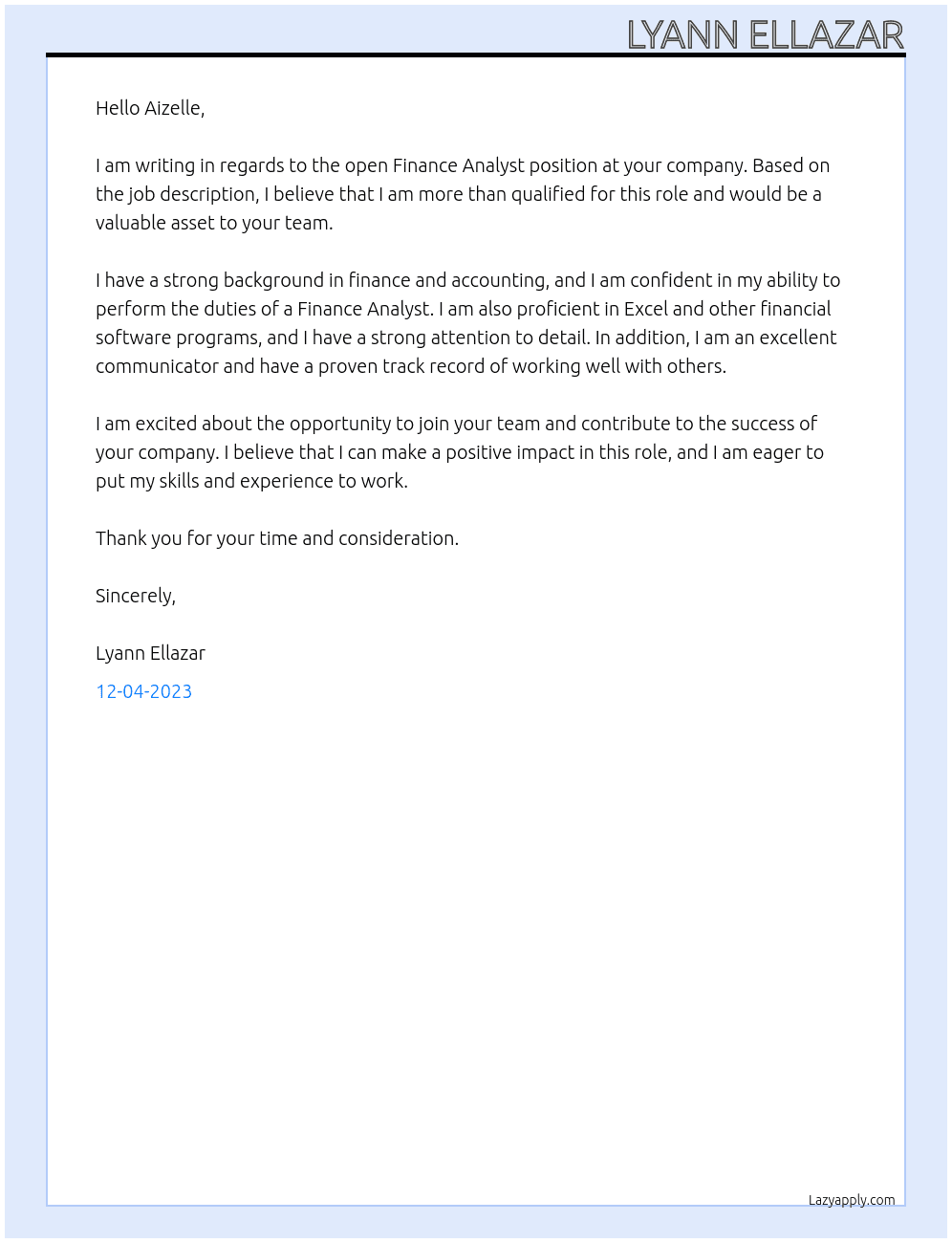 LYANN ELLAZAR

Hello Aizelle,

I am writing in regards to the open Finance Analyst position at your company. Based on the job description, I believe that I am more than qualified for this role and would be a valuable asset to your team.

I have a strong background in finance and accounting, and I am confident in my ability to perform the duties of a Finance Analyst. I am also proficient in Excel and other financial software programs, and I have a strong attention to detail. In addition, I am an excellent communicator and have a proven track record of working well with others.

I am excited about the opportunity to join your team and contribute to the success of your company. I believe that I can make a positive impact in this role, and I am eager to put my skills and experience to work.

Thank you for your time and consideration.

Sincerely,

Lyann Ellazar

12-04-2023

Lazyapply.com